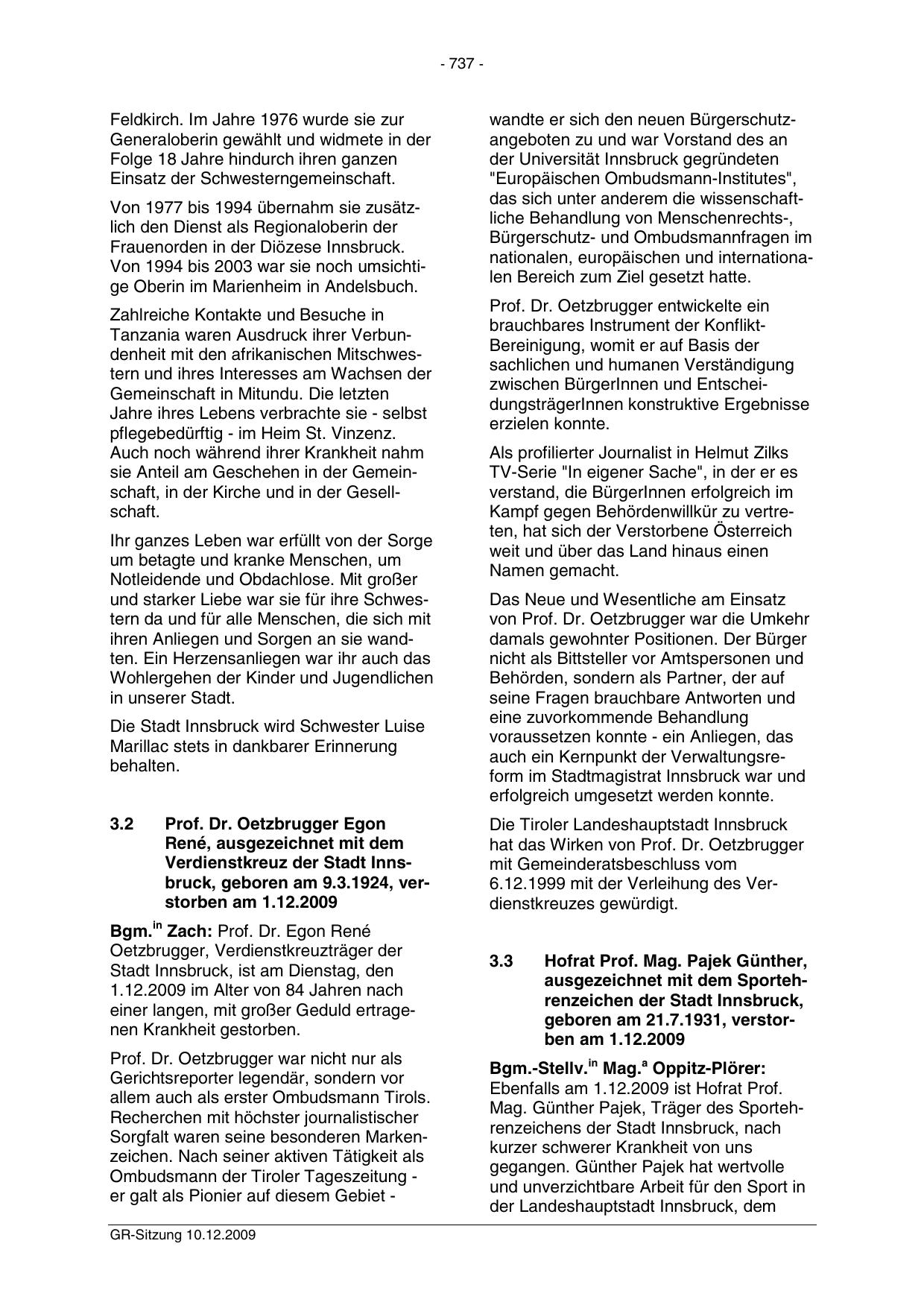 - 737 -

Feldkirch. Im Jahre 1976 wurde sie zur Generaloberin gewählt und widmete in der Folge 18 Jahre hindurch ihren ganzen Einsatz der Schwesterngemeinschaft.

Von 1977 bis 1994 übernahm sie zusätzlich den Dienst als Regionaloberin der Frauenorden in der Diözese Innsbruck. Von 1994 bis 2003 war sie noch umsichtige Oberin im Marienheim in Andelsbuch.

Zahlreiche Kontakte und Besuche in Tanzania waren Ausdruck ihrer Verbundenheit mit den afrikanischen Mitschwestern und ihres Interesses am Wachsen der Gemeinschaft in Mitundu. Die letzten Jahre ihres Lebens verbrachte sie - selbst pflegebedürftig - im Heim St. Vinzenz. Auch noch während ihrer Krankheit nahm sie Anteil am Geschehen in der Gemeinschaft, in der Kirche und in der Gesellschaft.

Ihr ganzes Leben war erfüllt von der Sorge um betagte und kranke Menschen, um Notleidende und Obdachlose. Mit großer und starker Liebe war sie für ihre Schwestern da und für alle Menschen, die sich mit ihren Anliegen und Sorgen an sie wandten. Ein Herzensanliegen war ihr auch das Wohlergehen der Kinder und Jugendlichen in unserer Stadt.

Die Stadt Innsbruck wird Schwester Luise Marillac stets in dankbarer Erinnerung behalten.

3.2 Prof. Dr. Oetzbrugger Egon René, ausgezeichnet mit dem Verdienstkreuz der Stadt Innsbruck, geboren am 9.3.1924, verstorben am 1.12.2009

Bgm.$^{in}$ Zach: Prof. Dr. Egon René Oetzbrugger, Verdienstkreuzträger der Stadt Innsbruck, ist am Dienstag, den 1.12.2009 im Alter von 84 Jahren nach einer langen, mit großer Geduld ertragenen Krankheit gestorben.

Prof. Dr. Oetzbrugger war nicht nur als Gerichtsreporter legendär, sondern vor allem auch als erster Ombudsmann Tirols. Recherchen mit höchster journalistischer Sorgfalt waren seine besonderen Markenzeichen. Nach seiner aktiven Tätigkeit als Ombudsmann der Tiroler Tageszeitung - er galt als Pionier auf diesem Gebiet - wandte er sich den neuen Bürgerschutzangeboten zu und war Vorstand des an der Universität Innsbruck gegründeten "Europäischen Ombudsmann-Institutes", das sich unter anderem die wissenschaftliche Behandlung von Menschenrechts-, Bürgerschutz- und Ombudsmannfragen im nationalen, europäischen und internationalen Bereich zum Ziel gesetzt hatte.

Prof. Dr. Oetzbrugger entwickelte ein brauchbares Instrument der Konflikt-Bereinigung, womit er auf Basis der sachlichen und humanen Verständigung zwischen BürgerInnen und EntscheidungsträgerInnen konstruktive Ergebnisse erzielen konnte.

Als profilierter Journalist in Helmut Zilks TV-Serie "In eigener Sache", in der er es verstand, die BürgerInnen erfolgreich im Kampf gegen Behördenwillkür zu vertreten, hat sich der Verstorbene Österreich weit und über das Land hinaus einen Namen gemacht.

Das Neue und Wesentliche am Einsatz von Prof. Dr. Oetzbrugger war die Umkehr damals gewohnter Positionen. Der Bürger nicht als Bittsteller vor Amtspersonen und Behörden, sondern als Partner, der auf seine Fragen brauchbare Antworten und eine zuvorkommende Behandlung voraussetzen konnte - ein Anliegen, das auch ein Kernpunkt der Verwaltungsreform im Stadtmagistrat Innsbruck war und erfolgreich umgesetzt werden konnte.

Die Tiroler Landeshauptstadt Innsbruck hat das Wirken von Prof. Dr. Oetzbrugger mit Gemeinderatsbeschluss vom 6.12.1999 mit der Verleihung des Verdienstkreuzes gewürdigt.

3.3 Hofrat Prof. Mag. Pajek Günther, ausgezeichnet mit dem Sportehrenzeichen der Stadt Innsbruck, geboren am 21.7.1931, verstorben am 1.12.2009

Bgm.-Stellv.$^{in}$ Mag.$^{a}$ Oppitz-Plörer: Ebenfalls am 1.12.2009 ist Hofrat Prof. Mag. Günther Pajek, Träger des Sportehrenzeichens der Stadt Innsbruck, nach kurzer schwerer Krankheit von uns gegangen. Günther Pajek hat wertvolle und unverzichtbare Arbeit für den Sport in der Landeshauptstadt Innsbruck, dem

GR-Sitzung 10.12.2009